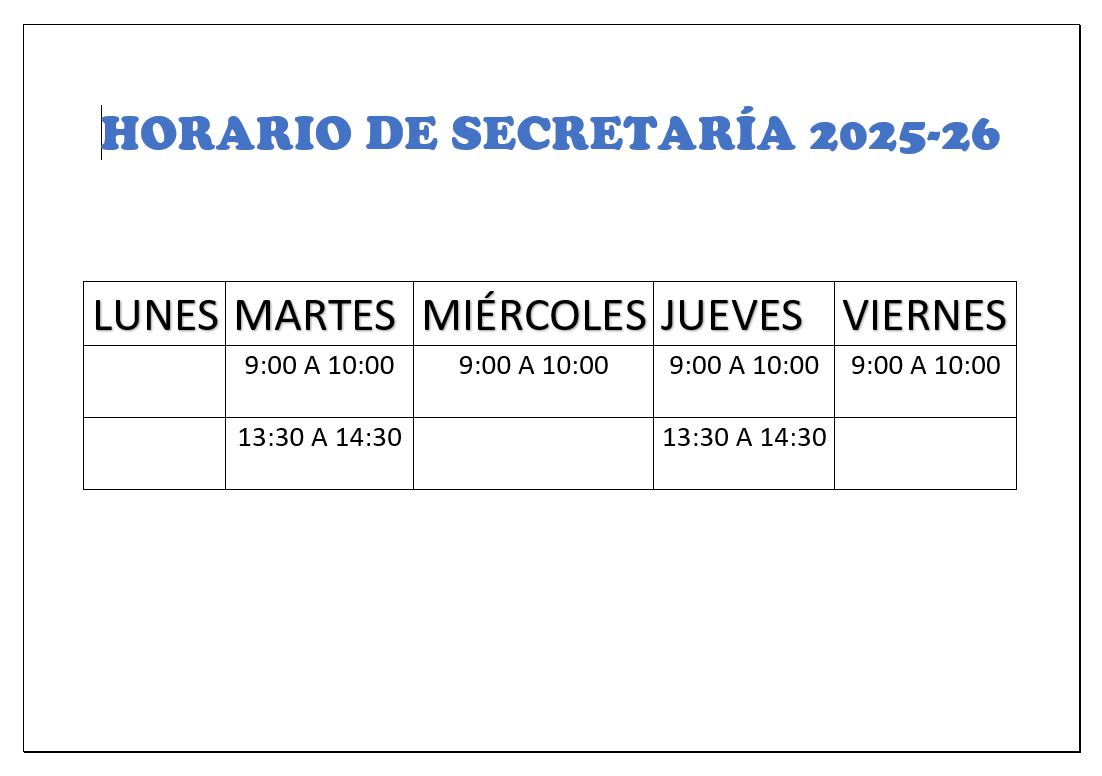 HORARIO DE SECRETARÍA 2025-26

| LUNES | MARTES | MIÉRCOLES | JUEVES | VIERNES |
|---|---|---|---|---|
|  | 9:00 A 10:00 | 9:00 A 10:00 | 9:00 A 10:00 | 9:00 A 10:00 |
|  | 13:30 A 14:30 |  | 13:30 A 14:30 |  |